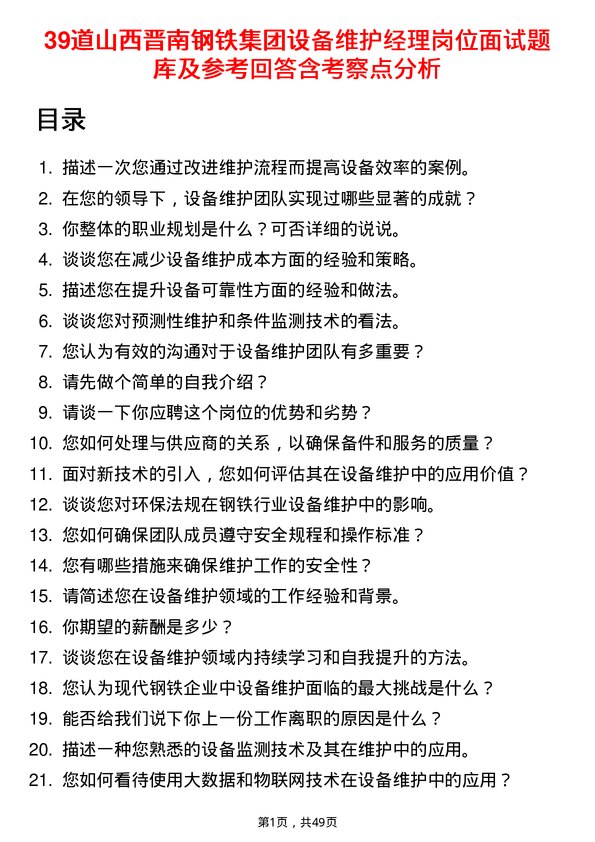 39道山西晋南钢铁集团设备维护经理岗位面试题库及参考回答含考察点分析

目录

1. 描述一次您通过改进维护流程而提高设备效率的案例。
2. 在您的领导下，设备维护团队实现过哪些显著的成就？
3. 你整体的职业规划是什么？可否详细的说说。
4. 谈谈您在减少设备维护成本方面的经验和策略。
5. 描述您在提升设备可靠性方面的经验和做法。
6. 谈谈您对预测性维护和条件监测技术的看法。
7. 您认为有效的沟通对于设备维护团队有多重要？
8. 请先做个简单的自我介绍？
9. 请谈一下你应聘这个岗位的优势和劣势？
10. 您如何处理与供应商的关系，以确保备件和服务的质量？
11. 面对新技术的引入，您如何评估其在设备维护中的应用价值？
12. 谈谈您对环保法规在钢铁行业设备维护中的影响。
13. 您如何确保团队成员遵守安全规程和操作标准？
14. 您有哪些措施来确保维护工作的安全性？
15. 请简述您在设备维护领域的工作经验和背景。
16. 你期望的薪酬是多少？
17. 谈谈您在设备维护领域内持续学习和自我提升的方法。
18. 您认为现代钢铁企业中设备维护面临的最大挑战是什么？
19. 能否给我们说下你上一份工作离职的原因是什么？
20. 描述一种您熟悉的设备监测技术及其在维护中的应用。
21. 您如何看待使用大数据和物联网技术在设备维护中的应用？

第1页，共49页